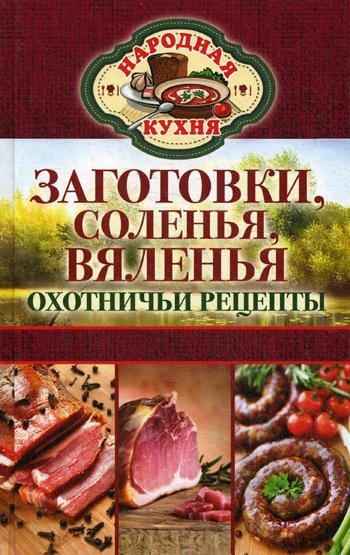 НАРОДНАЯ КУХНЯ

ЗАГОТОВКИ, СОЛЕНЬЯ, ВЯЛЕНЬЯ

ОХОТНИЧЬИ РЕЦЕПТЫ